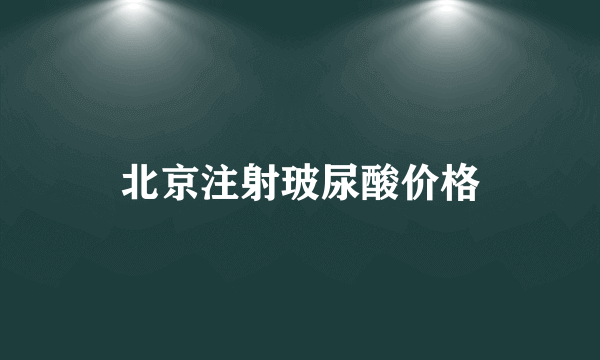 北京注射玻尿酸价格